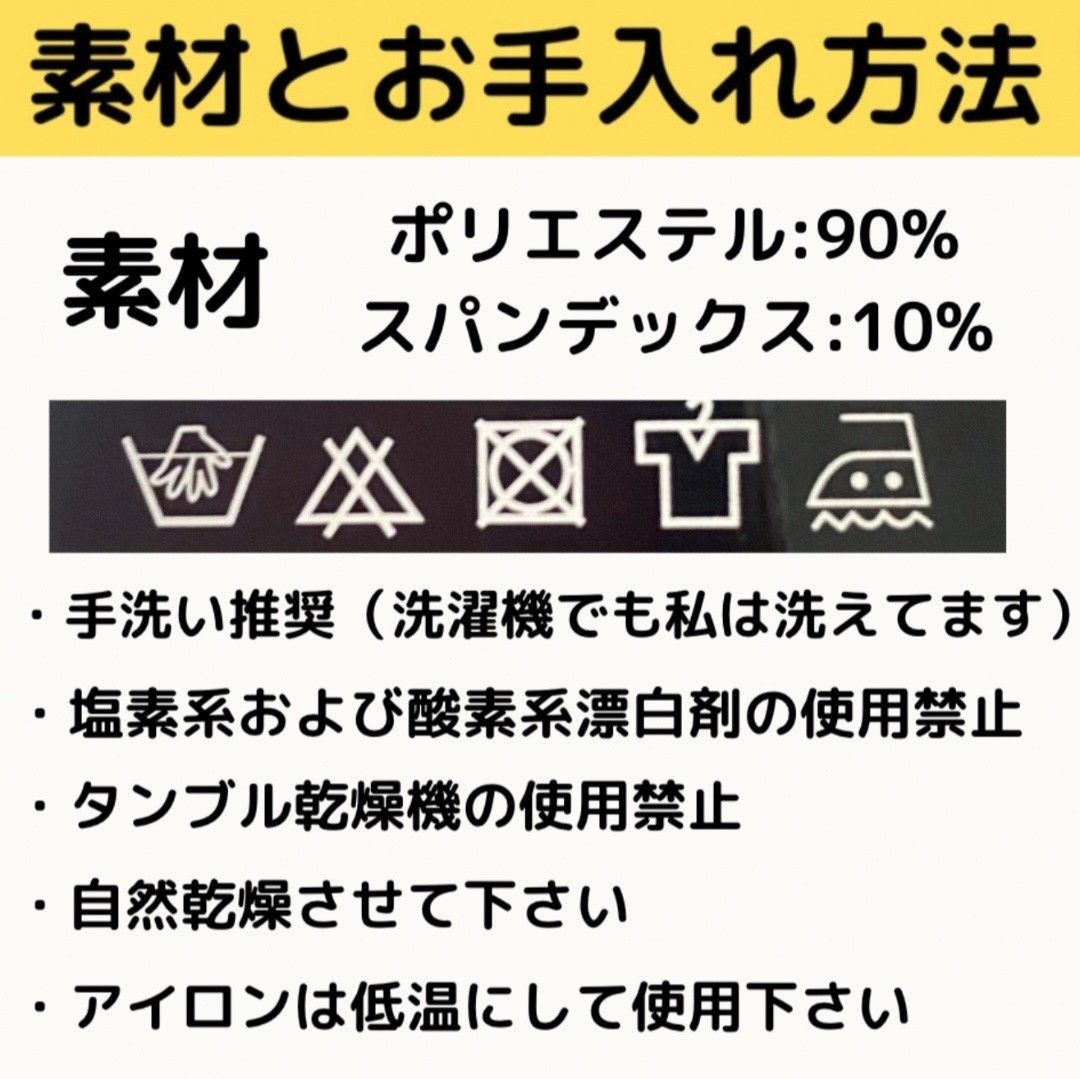 素材とお手入れ方法

素材

ポリエステル:90%
スパンデックス:10%

・手洗い推奨（洗濯機でも私は洗えてます）

・塩素系および酸素系漂白剤の使用禁止

・タンブル乾燥機の使用禁止

・自然乾燥させて下さい

・アイロンは低温にして使用下さい